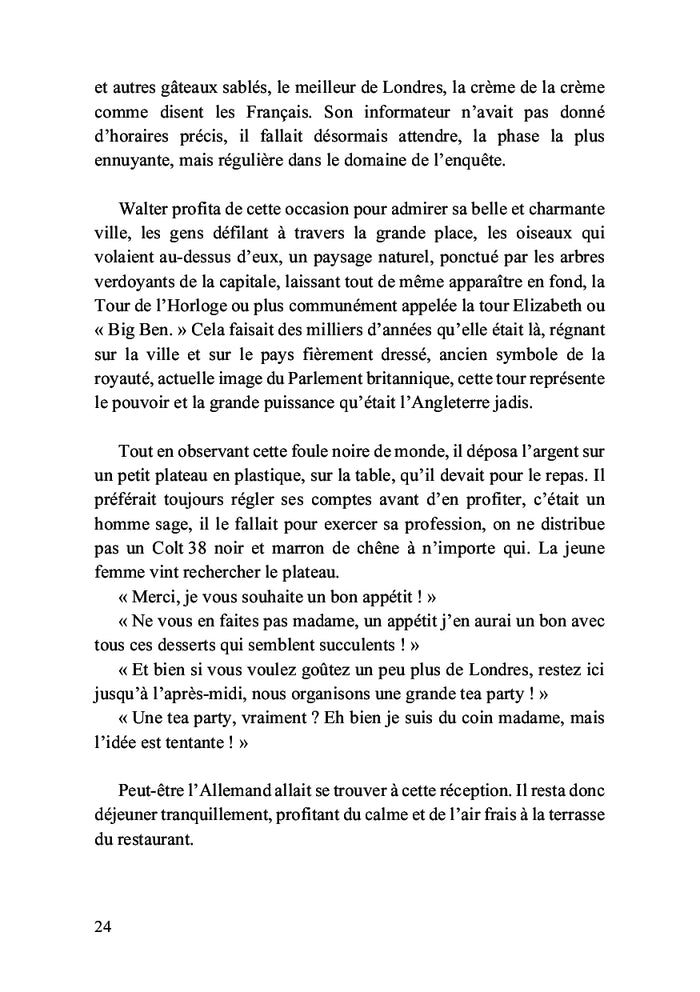 et autres gâteaux sablés, le meilleur de Londres, la crème de la crème comme disent les Français. Son informateur n'avait pas donné d'horaires précis, il fallait désormais attendre, la phase la plus ennuyante, mais régulière dans le domaine de l'enquête.

Walter profita de cette occasion pour admirer sa belle et charmante ville, les gens défilant à travers la grande place, les oiseaux qui volaient au-dessus d'eux, un paysage naturel, ponctué par les arbres verdoyants de la capitale, laissant tout de même apparaître en fond, la Tour de l'Horloge ou plus communément appelée la tour Elizabeth ou « Big Ben. » Cela faisait des milliers d'années qu'elle était là, régnant sur la ville et sur le pays fièrement dressé, ancien symbole de la royauté, actuelle image du Parlement britannique, cette tour représente le pouvoir et la grande puissance qu'était l'Angleterre jadis.

Tout en observant cette foule noire de monde, il déposa l'argent sur un petit plateau en plastique, sur la table, qu'il devait pour le repas. Il préférait toujours régler ses comptes avant d'en profiter, c'était un homme sage, il le fallait pour exercer sa profession, on ne distribue pas un Colt 38 noir et marron de chêne à n'importe qui. La jeune femme vint rechercher le plateau.
« Merci, je vous souhaite un bon appétit ! »
« Ne vous en faites pas madame, un appétit j'en aurai un bon avec tous ces desserts qui semblent succulents ! »
« Et bien si vous voulez goûtez un peu plus de Londres, restez ici jusqu'à l'après-midi, nous organisons une grande tea party ! »
« Une tea party, vraiment ? Eh bien je suis du coin madame, mais l'idée est tentante ! »

Peut-être l'Allemand allait se trouver à cette réception. Il resta donc déjeuner tranquillement, profitant du calme et de l'air frais à la terrasse du restaurant.

24